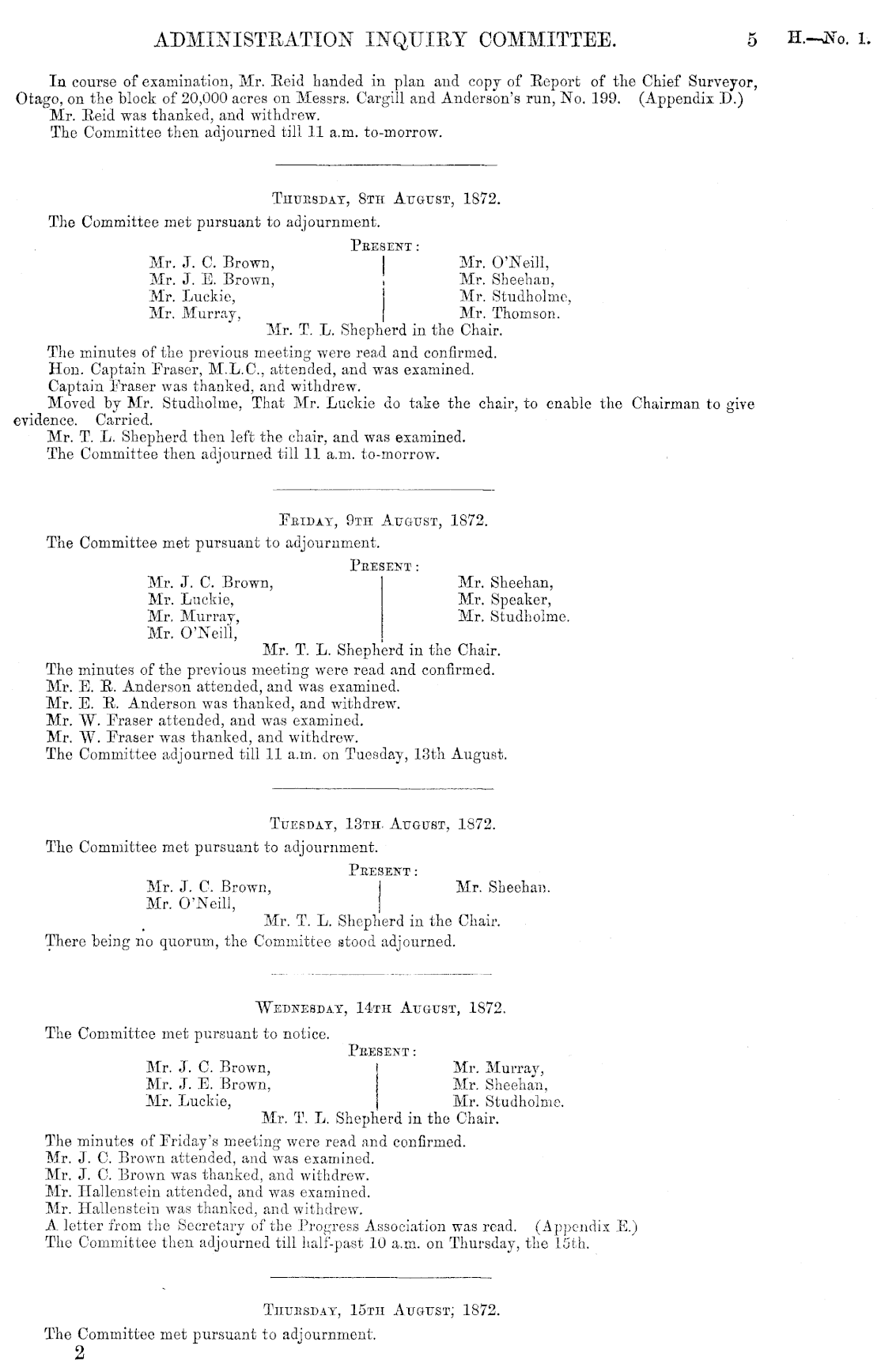 ADMINISTRATION INQUIRY COMMITTEE. 5 H.—No. 1.

In course of examination, Mr. Reid handed in plan and copy of Report of the Chief Surveyor, Otago, on the block of 20,000 acres on Messrs. Cargill and Anderson's run, No. 199. (Appendix D.)
Mr. Reid was thanked, and withdrew.
The Committee then adjourned till 11 a.m. to-morrow.

THURSDAY, 8TH AUGUST, 1872.

The Committee met pursuant to adjournment.

PRESENT:

Mr. J. C. Brown,
Mr. J. E. Brown,
Mr. Luckie,
Mr. Murray,

Mr. O'Neill,
Mr. Sheehan,
Mr. Studholme,
Mr. Thomson.

Mr. T. L. Shepherd in the Chair.

The minutes of the previous meeting were read and confirmed.
Hon. Captain Fraser, M.L.C., attended, and was examined.
Captain Fraser was thanked, and withdrew.
Moved by Mr. Studholme, That Mr. Luckie do take the chair, to enable the Chairman to give evidence. Carried.
Mr. T. L. Shepherd then left the chair, and was examined.
The Committee then adjourned till 11 a.m. to-morrow.

FRIDAY, 9TH AUGUST, 1872.

The Committee met pursuant to adjournment.

PRESENT:

Mr. J. C. Brown,
Mr. Luckie,
Mr. Murray,
Mr. O'Neill,

Mr. Sheehan,
Mr. Speaker,
Mr. Studholme.

Mr. T. L. Shepherd in the Chair.

The minutes of the previous meeting were read and confirmed.
Mr. E. R. Anderson attended, and was examined.
Mr. E. R. Anderson was thanked, and withdrew.
Mr. W. Fraser attended, and was examined.
Mr. W. Fraser was thanked, and withdrew.
The Committee adjourned till 11 a.m. on Tuesday, 13th August.

TUESDAY, 13TH AUGUST, 1872.

The Committee met pursuant to adjournment.

PRESENT:

Mr. J. C. Brown,
Mr. O'Neill,

Mr. Sheehan.

Mr. T. L. Shepherd in the Chair.

There being no quorum, the Committee stood adjourned.

WEDNESDAY, 14TH AUGUST, 1872.

The Committee met pursuant to notice.

PRESENT:

Mr. J. C. Brown,
Mr. J. E. Brown,
Mr. Luckie,

Mr. Murray,
Mr. Sheehan,
Mr. Studholme.

Mr. T. L. Shepherd in the Chair.

The minutes of Friday's meeting were read and confirmed.
Mr. J. C. Brown attended, and was examined.
Mr. J. C. Brown was thanked, and withdrew.
Mr. Hallenstein attended, and was examined.
Mr. Hallenstein was thanked, and withdrew.
A letter from the Secretary of the Progress Association was read. (Appendix E.)
The Committee then adjourned till half-past 10 a.m. on Thursday, the 15th.

THURSDAY, 15TH AUGUST; 1872.

The Committee met pursuant to adjournment.
2